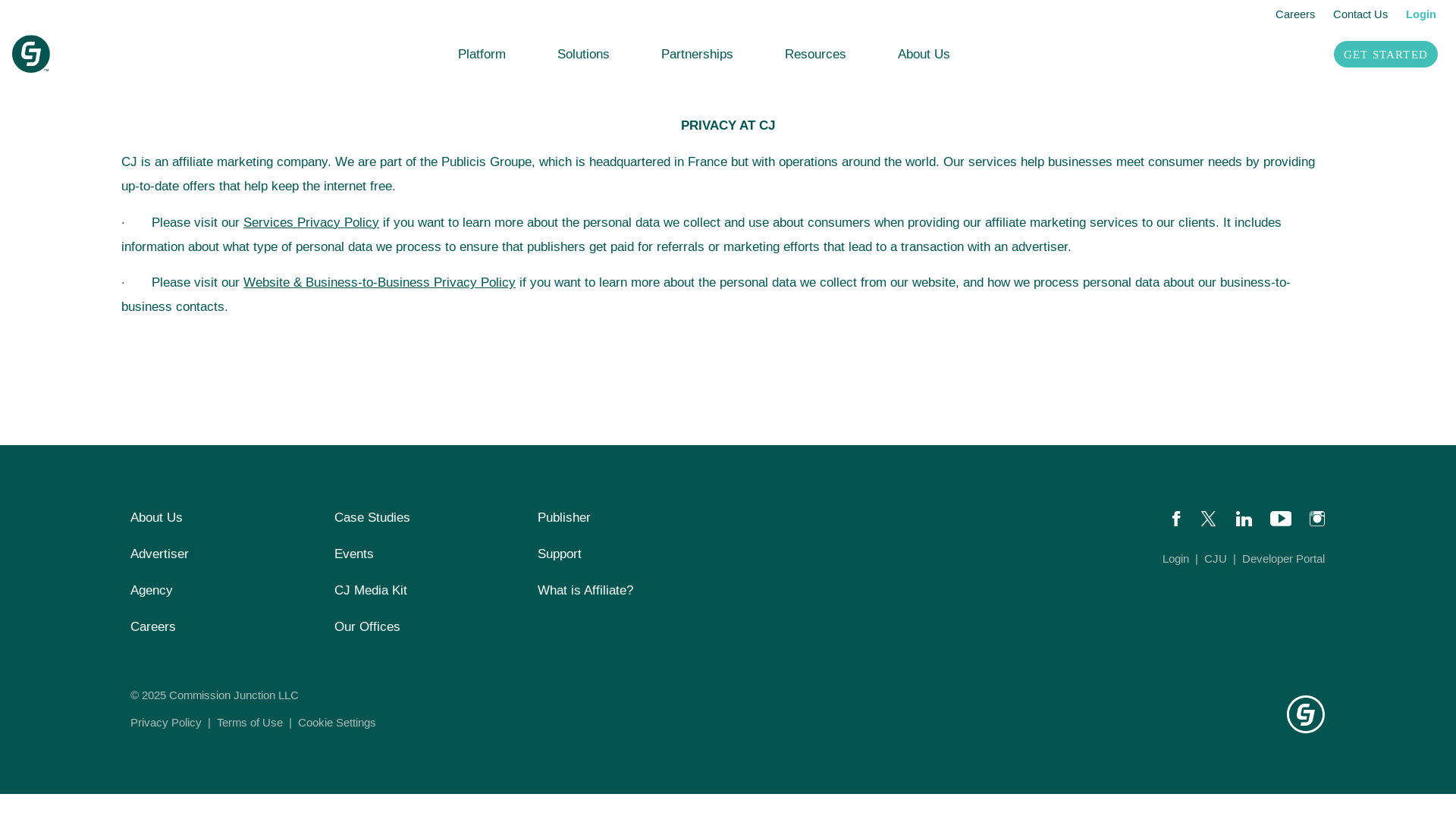 Careers Contact Us Login

Platform Solutions Partnerships Resources About Us

GET STARTED

PRIVACY AT CJ

CJ is an affiliate marketing company. We are part of the Publicis Groupe, which is headquartered in France but with operations around the world. Our services help businesses meet consumer needs by providing up-to-date offers that help keep the internet free.

· Please visit our Services Privacy Policy if you want to learn more about the personal data we collect and use about consumers when providing our affiliate marketing services to our clients. It includes information about what type of personal data we process to ensure that publishers get paid for referrals or marketing efforts that lead to a transaction with an advertiser.

· Please visit our Website & Business-to-Business Privacy Policy if you want to learn more about the personal data we collect from our website, and how we process personal data about our business-to-business contacts.

About Us
Advertiser
Agency
Careers

Case Studies
Events
CJ Media Kit
Our Offices

Publisher
Support
What is Affiliate?

Login | CJU | Developer Portal

© 2025 Commission Junction LLC

Privacy Policy | Terms of Use | Cookie Settings